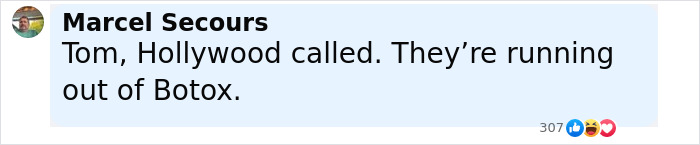 Marcel Secours
Tom, Hollywood called. They’re running out of Botox.

307